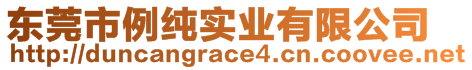 东莞市例纯实业有限公司
http://duncangrace4.cn.coovee.net